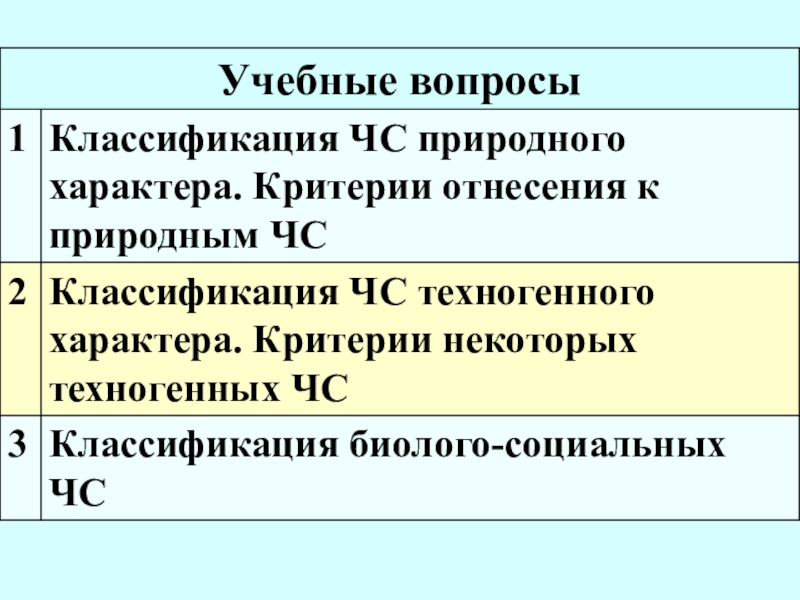 | Учебные вопросы | |
|---|---|
| 1 | Классификация ЧС природного характера. Критерии отнесения к природным ЧС |
| 2 | Классификация ЧС техногенного характера. Критерии некоторых техногенных ЧС |
| 3 | Классификация биолого-социальных ЧС |